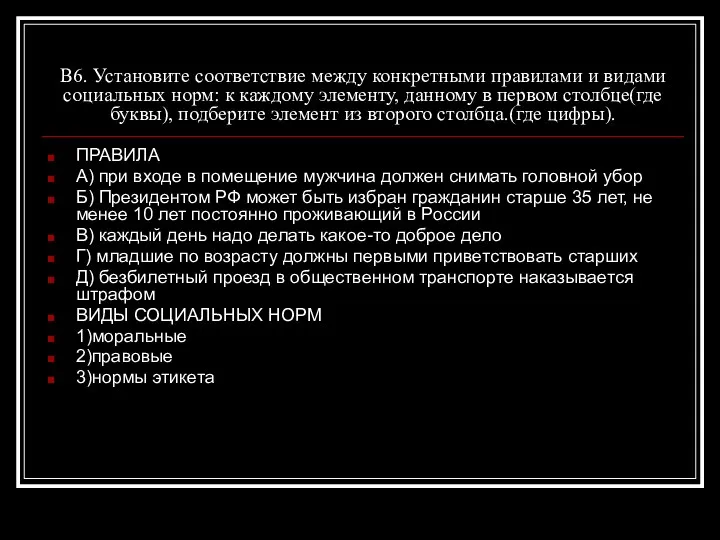 В6. Установите соответствие между конкретными правилами и видами социальных норм: к каждому элементу, данному в первом столбце(где буквы), подберите элемент из второго столбца.(где цифры).

ПРАВИЛА
А) при входе в помещение мужчина должен снимать головной убор
Б) Президентом РФ может быть избран гражданин старше 35 лет, не менее 10 лет постоянно проживающий в России
В) каждый день надо делать какое-то доброе дело
Г) младшие по возрасту должны первыми приветствовать старших
Д) безбилетный проезд в общественном транспорте наказывается штрафом
ВИДЫ СОЦИАЛЬНЫХ НОРМ
1)моральные
2)правовые
3)нормы этикета